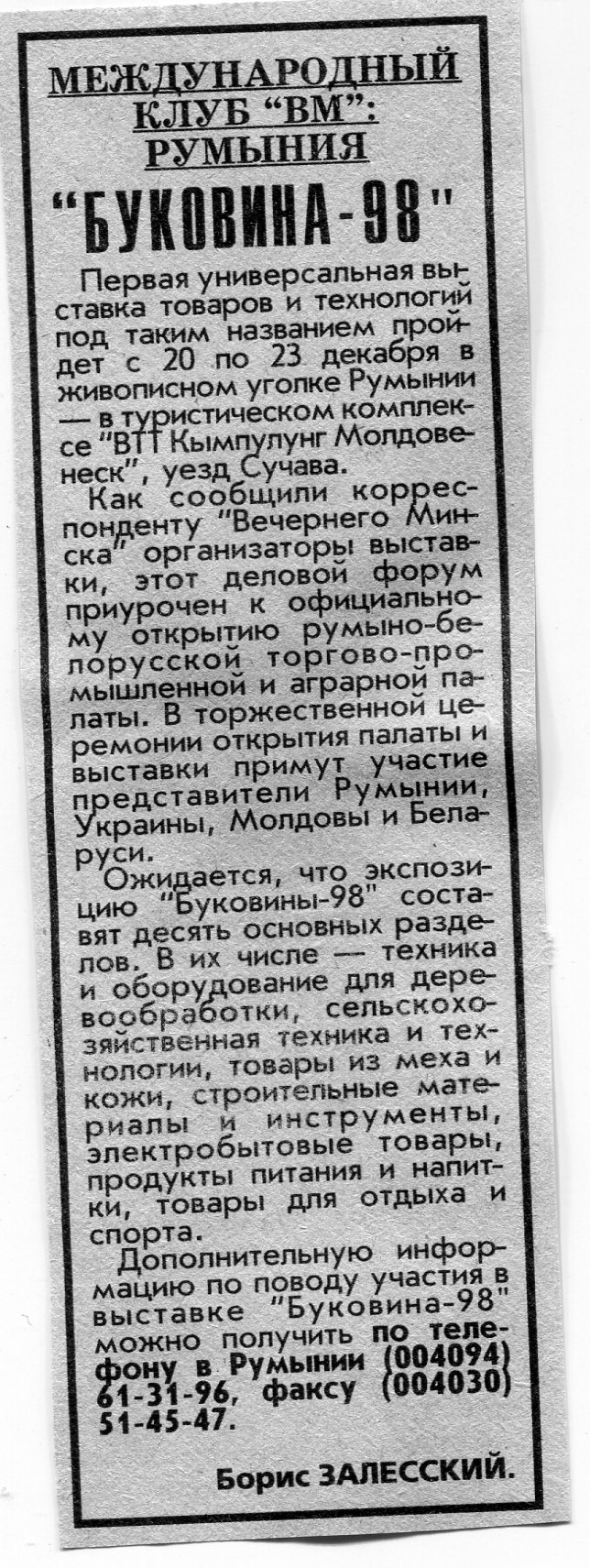 МЕЖДУНАРОДНЫЙ КЛУБ "ВМ": РУМЫНИЯ

"БУКОВИНА-98"

Первая универсальная выставка товаров и технологий под таким названием пройдет с 20 по 23 декабря в живописном уголке Румынии — в туристическом комплексе "ВТТ Кымпулунг Молдовенеск", уезд Сучава.

Как сообщили корреспонденту "Вечернего Минска" организаторы выставки, этот деловой форум приурочен к официальному открытию румыно-белорусской торгово-промышленной и аграрной палаты. В торжественной церемонии открытия палаты и выставки примут участие представители Румынии, Украины, Молдовы и Беларуси.

Ожидается, что экспозицию "Буковины-98" составят десять основных разделов. В их числе — техника и оборудование для деревообработки, сельскохозяйственная техника и технологии, товары из меха и кожи, строительные материалы и инструменты, электробытовые товары, продукты питания и напитки, товары для отдыха и спорта.

Дополнительную информацию по поводу участия в выставке "Буковина-98" можно получить по телефону в Румынии (004094) 61-31-96, факсу (004030) 51-45-47.

Борис ЗАЛЕССКИЙ.